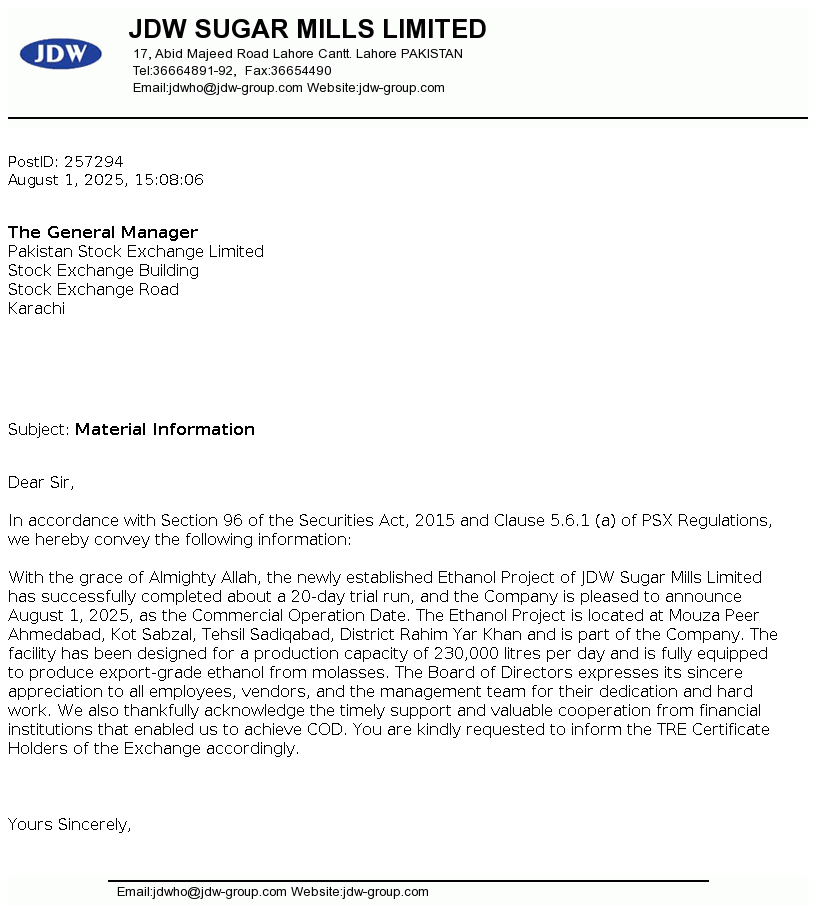 JDW

JDW SUGAR MILLS LIMITED
17, Abid Majeed Road Lahore Cantt. Lahore PAKISTAN
Tel:36664891-92, Fax:36654490
Email:jdwho@jdw-group.com Website:jdw-group.com

PostID: 257294
August 1, 2025, 15:08:06

The General Manager
Pakistan Stock Exchange Limited
Stock Exchange Building
Stock Exchange Road
Karachi

Subject: Material Information

Dear Sir,

In accordance with Section 96 of the Securities Act, 2015 and Clause 5.6.1 (a) of PSX Regulations, we hereby convey the following information:

With the grace of Almighty Allah, the newly established Ethanol Project of JDW Sugar Mills Limited has successfully completed about a 20-day trial run, and the Company is pleased to announce August 1, 2025, as the Commercial Operation Date. The Ethanol Project is located at Mouza Peer Ahmedabad, Kot Sabzal, Tehsil Sadiqabad, District Rahim Yar Khan and is part of the Company. The facility has been designed for a production capacity of 230,000 litres per day and is fully equipped to produce export-grade ethanol from molasses. The Board of Directors expresses its sincere appreciation to all employees, vendors, and the management team for their dedication and hard work. We also thankfully acknowledge the timely support and valuable cooperation from financial institutions that enabled us to achieve COD. You are kindly requested to inform the TRE Certificate Holders of the Exchange accordingly.

Yours Sincerely,

Email:jdwho@jdw-group.com Website:jdw-group.com